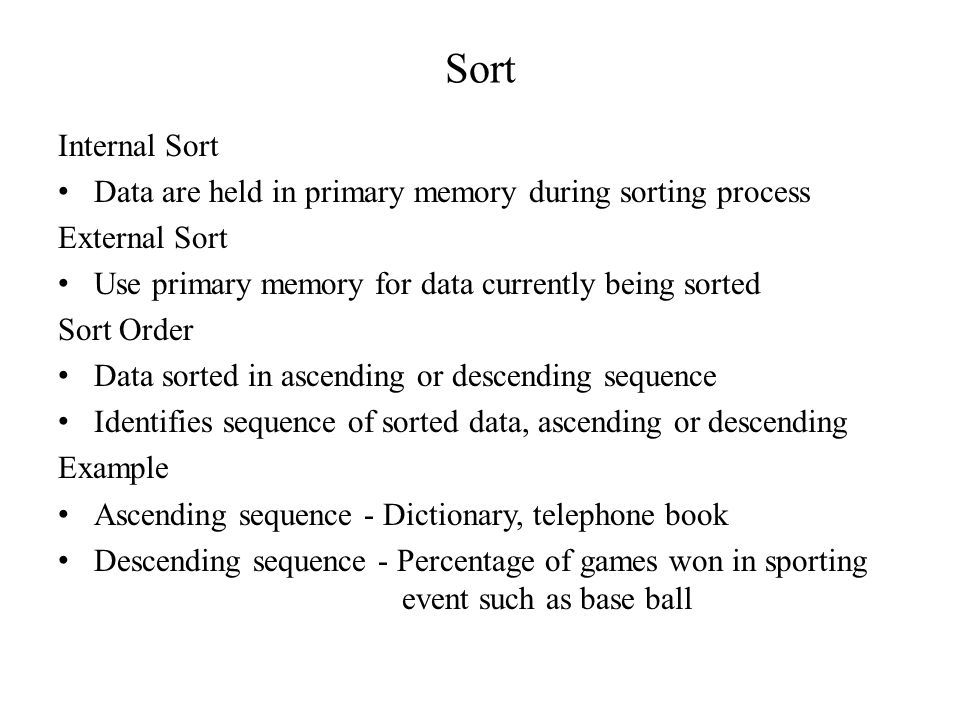 Sort

Internal Sort

• Data are held in primary memory during sorting process

External Sort

• Use primary memory for data currently being sorted

Sort Order

• Data sorted in ascending or descending sequence

• Identifies sequence of sorted data, ascending or descending

Example

• Ascending sequence - Dictionary, telephone book

• Descending sequence - Percentage of games won in sporting event such as base ball